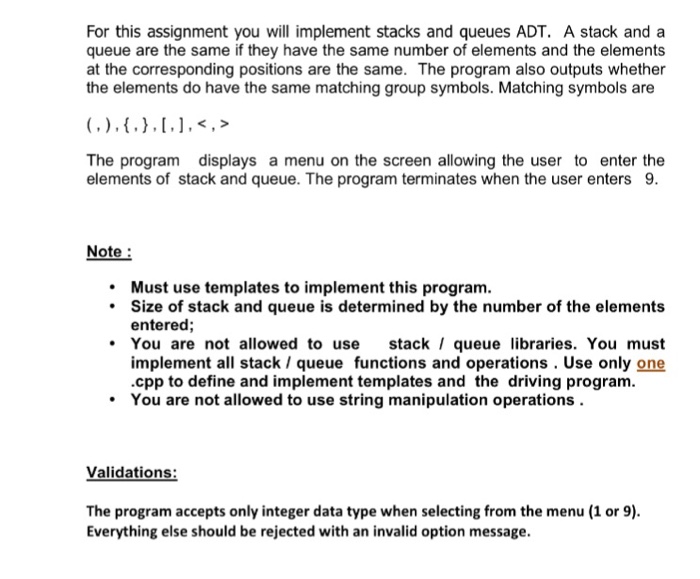 For this assignment you will implement stacks and queues ADT. A stack and a queue are the same if they have the same number of elements and the elements at the corresponding positions are the same. The program also outputs whether the elements do have the same matching group symbols. Matching symbols are

( , ) , { , } , [ , ] , < , >

The program displays a menu on the screen allowing the user to enter the elements of stack and queue. The program terminates when the user enters 9.

Note :

• Must use templates to implement this program.
• Size of stack and queue is determined by the number of the elements entered;
• You are not allowed to use stack / queue libraries. You must implement all stack / queue functions and operations . Use only one .cpp to define and implement templates and the driving program.
• You are not allowed to use string manipulation operations .

Validations:

The program accepts only integer data type when selecting from the menu (1 or 9). Everything else should be rejected with an invalid option message.